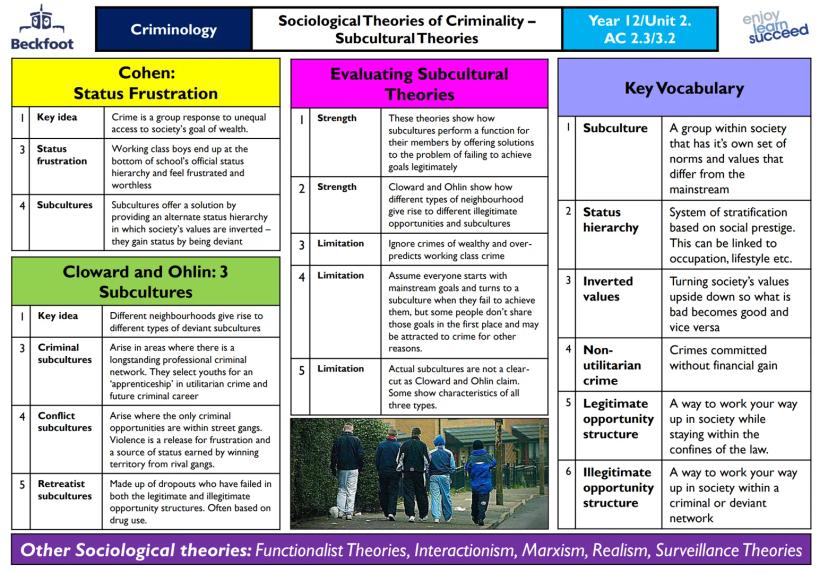 Beckfoot

Criminology

Sociological Theories of Criminality – Subcultural Theories

Year 12/Unit 2. AC 2.3/3.2

enjoy learn succeed

Cohen: Status Frustration

| 1 | Key idea | Crime is a group response to unequal access to society's goal of wealth. |
|---|---|---|
| 3 | Status frustration | Working class boys end up at the bottom of school's official status hierarchy and feel frustrated and worthless |
| 4 | Subcultures | Subcultures offer a solution by providing an alternate status hierarchy in which society's values are inverted – they gain status by being deviant |

Cloward and Ohlin: 3 Subcultures

| 1 | Key idea | Different neighbourhoods give rise to different types of deviant subcultures |
|---|---|---|
| 3 | Criminal subcultures | Arise in areas where there is a longstanding professional criminal network. They select youths for an 'apprenticeship' in utilitarian crime and future criminal career |
| 4 | Conflict subcultures | Arise where the only criminal opportunities are within street gangs. Violence is a release for frustration and a source of status earned by winning territory from rival gangs. |
| 5 | Retreatist subcultures | Made up of dropouts who have failed in both the legitimate and illegitimate opportunity structures. Often based on drug use. |

Evaluating Subcultural Theories

| 1 | Strength | These theories show how subcultures perform a function for their members by offering solutions to the problem of failing to achieve goals legitimately |
|---|---|---|
| 2 | Strength | Cloward and Ohlin show how different types of neighbourhood give rise to different illegitimate opportunities and subcultures |
| 3 | Limitation | Ignore crimes of wealthy and over-predicts working class crime |
| 4 | Limitation | Assume everyone starts with mainstream goals and turns to a subculture when they fail to achieve them, but some people don't share those goals in the first place and may be attracted to crime for other reasons. |
| 5 | Limitation | Actual subcultures are not a clear-cut as Cloward and Ohlin claim. Some show characteristics of all three types. |

Key Vocabulary

| 1 | Subculture | A group within society that has it's own set of norms and values that differ from the mainstream |
|---|---|---|
| 2 | Status hierarchy | System of stratification based on social prestige. This can be linked to occupation, lifestyle etc. |
| 3 | Inverted values | Turning society's values upside down so what is bad becomes good and vice versa |
| 4 | Non-utilitarian crime | Crimes committed without financial gain |
| 5 | Legitimate opportunity structure | A way to work your way up in society while staying within the confines of the law. |
| 6 | Illegitimate opportunity structure | A way to work your way up in society within a criminal or deviant network |

Other Sociological theories: Functionalist Theories, Interactionism, Marxism, Realism, Surveillance Theories